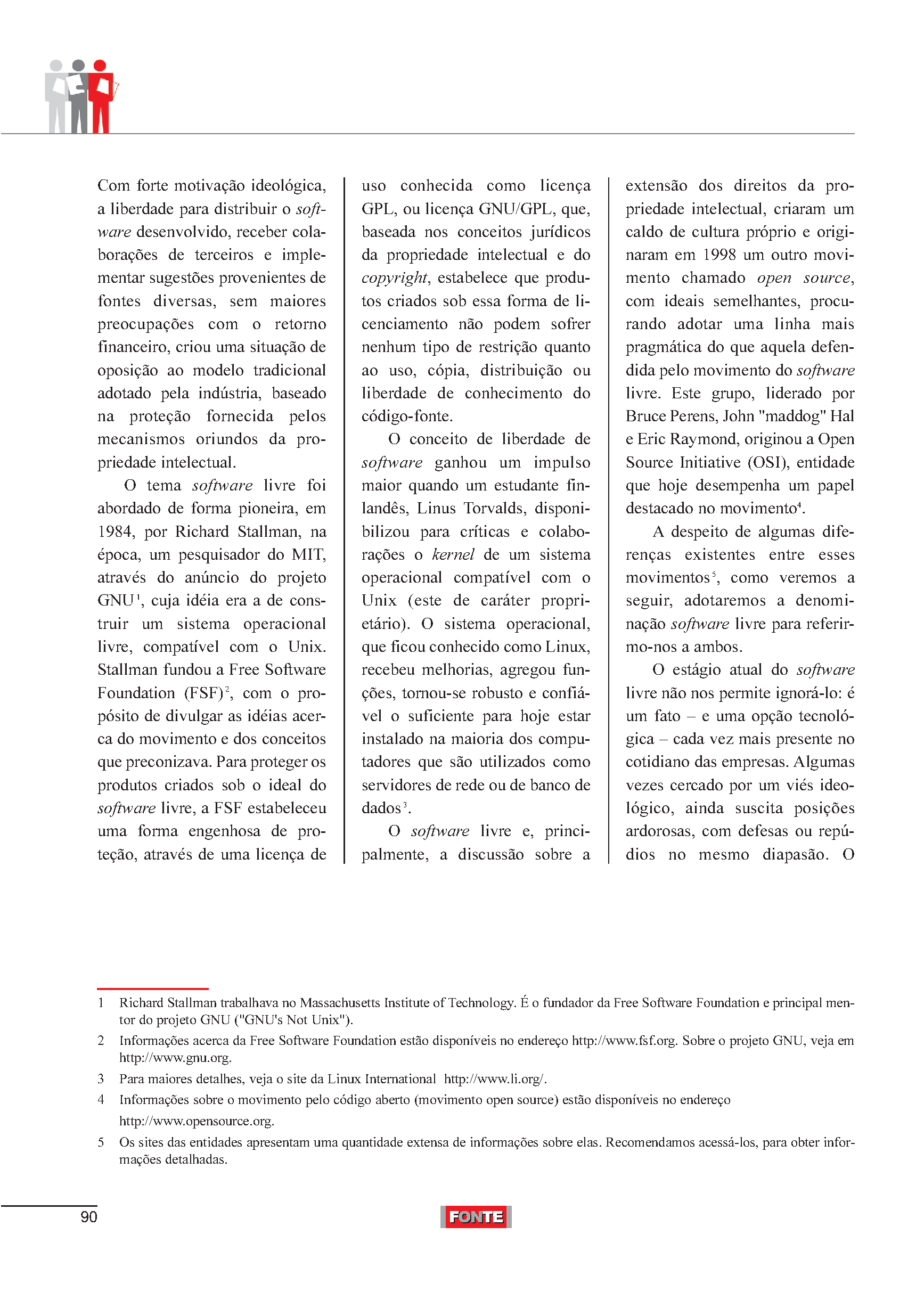 Com forte motivação ideológica, a liberdade para distribuir o software desenvolvido, receber colaborações de terceiros e implementar sugestões provenientes de fontes diversas, sem maiores preocupações com o retorno financeiro, criou uma situação de oposição ao modelo tradicional adotado pela indústria, baseado na proteção fornecida pelos mecanismos oriundos da propriedade intelectual.

O tema software livre foi abordado de forma pioneira, em 1984, por Richard Stallman, na época, um pesquisador do MIT, através do anúncio do projeto GNU$^1$, cuja idéia era a de construir um sistema operacional livre, compatível com o Unix. Stallman fundou a Free Software Foundation (FSF)$^2$, com o propósito de divulgar as idéias acerca do movimento e dos conceitos que preconizava. Para proteger os produtos criados sob o ideal do software livre, a FSF estabeleceu uma forma engenhosa de proteção, através de uma licença de uso conhecida como licença GPL, ou licença GNU/GPL, que, baseada nos conceitos jurídicos da propriedade intelectual e do copyright, estabelece que produtos criados sob essa forma de licenciamento não podem sofrer nenhum tipo de restrição quanto ao uso, cópia, distribuição ou liberdade de conhecimento do código-fonte.

O conceito de liberdade de software ganhou um impulso maior quando um estudante finlandês, Linus Torvalds, disponibilizou para críticas e colaborações o kernel de um sistema operacional compatível com o Unix (este de caráter proprietário). O sistema operacional, que ficou conhecido como Linux, recebeu melhorias, agregou funções, tornou-se robusto e confiável o suficiente para hoje estar instalado na maioria dos computadores que são utilizados como servidores de rede ou de banco de dados$^3$.

O software livre e, principalmente, a discussão sobre a extensão dos direitos da propriedade intelectual, criaram um caldo de cultura próprio e originaram em 1998 um outro movimento chamado open source, com ideais semelhantes, procurando adotar uma linha mais pragmática do que aquela defendida pelo movimento do software livre. Este grupo, liderado por Bruce Perens, John "maddog" Hal e Eric Raymond, originou a Open Source Initiative (OSI), entidade que hoje desempenha um papel destacado no movimento$^4$.

A despeito de algumas diferenças existentes entre esses movimentos$^5$, como veremos a seguir, adotaremos a denominação software livre para referirmo-nos a ambos.

O estágio atual do software livre não nos permite ignorá-lo: é um fato – e uma opção tecnológica – cada vez mais presente no cotidiano das empresas. Algumas vezes cercado por um viés ideológico, ainda suscita posições ardorosas, com defesas ou repúdios no mesmo diapasão. O

1 Richard Stallman trabalhava no Massachusetts Institute of Technology. É o fundador da Free Software Foundation e principal mentor do projeto GNU ("GNU's Not Unix").
2 Informações acerca da Free Software Foundation estão disponíveis no endereço http://www.fsf.org. Sobre o projeto GNU, veja em http://www.gnu.org.
3 Para maiores detalhes, veja o site da Linux International http://www.li.org/.
4 Informações sobre o movimento pelo código aberto (movimento open source) estão disponíveis no endereço http://www.opensource.org.
5 Os sites das entidades apresentam uma quantidade extensa de informações sobre elas. Recomendamos acessá-los, para obter informações detalhadas.

90 FONTE